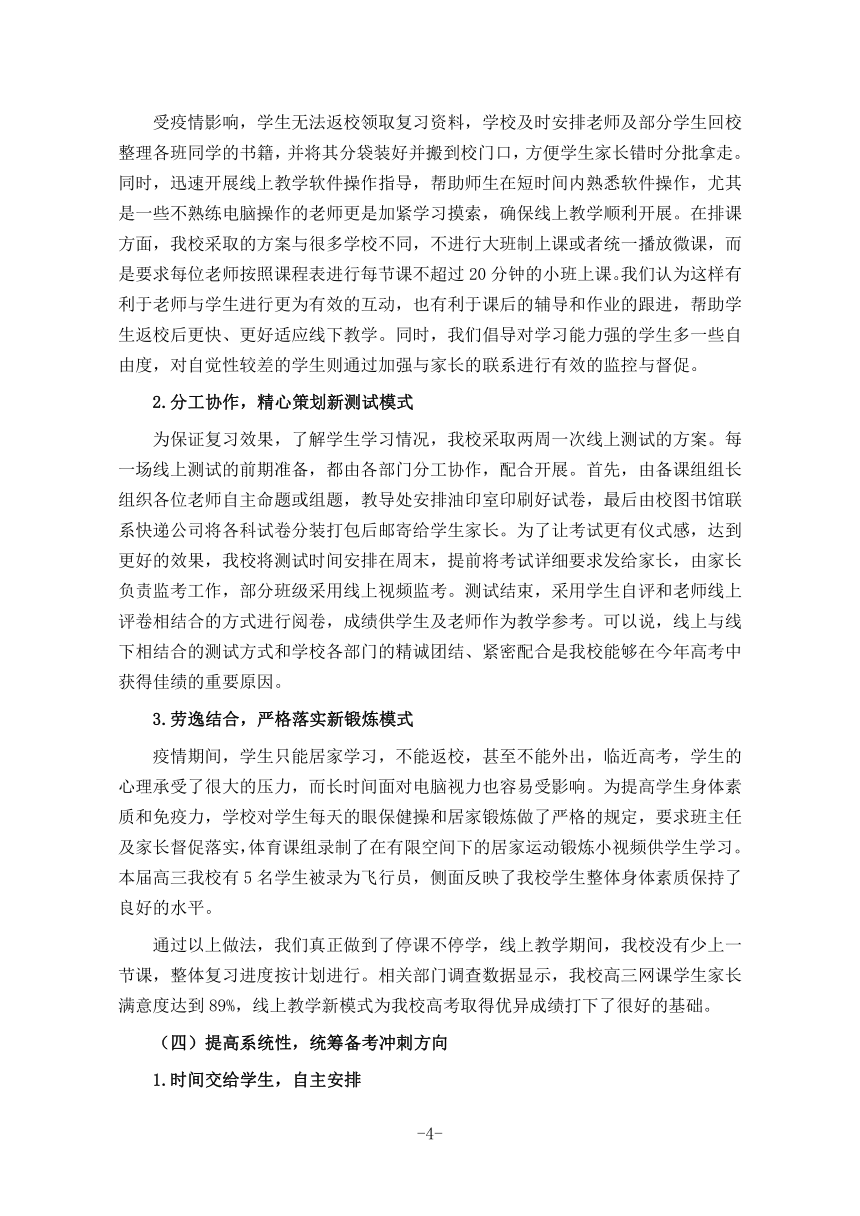 受疫情影响，学生无法返校领取复习资料，学校及时安排老师及部分学生回校整理各班同学的书籍，并将其分袋装好并搬到校门口，方便学生家长错时分批拿走。同时，迅速开展线上教学软件操作指导，帮助师生在短时间内熟悉软件操作，尤其是一些不熟练电脑操作的老师更是加紧学习摸索，确保线上教学顺利开展。在排课方面，我校采取的方案与很多学校不同，不进行大班制上课或者统一播放微课，而是要求每位老师按照课程表进行每节课不超过 20 分钟的小班上课。我们认为这样有利于老师与学生进行更为有效的互动，也有利于课后的辅导和作业的跟进，帮助学生返校后更快、更好适应线下教学。同时，我们倡导对学习能力强的学生多一些自由度，对自觉性较差的学生则通过加强与家长的联系进行有效的监控与督促。

2.分工协作，精心策划新测试模式

为保证复习效果，了解学生学习情况，我校采取两周一次线上测试的方案。每一场线上测试的前期准备，都由各部门分工协作，配合开展。首先，由备课组组长组织各位老师自主命题或组题，教导处安排油印室印刷好试卷，最后由校图书馆联系快递公司将各科试卷分装打包后邮寄给学生家长。为了让考试更有仪式感，达到更好的效果，我校将测试时间安排在周末，提前将考试详细要求发给家长，由家长负责监考工作，部分班级采用线上视频监考。测试结束，采用学生自评和老师线上评卷相结合的方式进行阅卷，成绩供学生及老师作为教学参考。可以说，线上与线下相结合的测试方式和学校各部门的精诚团结、紧密配合是我校能够在今年高考中获得佳绩的重要原因。

3.劳逸结合，严格落实新锻炼模式

疫情期间，学生只能居家学习，不能返校，甚至不能外出，临近高考，学生的心理承受了很大的压力，而长时间面对电脑视力也容易受影响。为提高学生身体素质和免疫力，学校对学生每天的眼保健操和居家锻炼做了严格的规定，要求班主任及家长督促落实，体育课组录制了在有限空间下的居家运动锻炼小视频供学生学习。本届高三我校有 5 名学生被录为飞行员，侧面反映了我校学生整体身体素质保持了良好的水平。

通过以上做法，我们真正做到了停课不停学，线上教学期间，我校没有少上一节课，整体复习进度按计划进行。相关部门调查数据显示，我校高三网课学生家长满意度达到 89%，线上教学新模式为我校高考取得优异成绩打下了很好的基础。

（四）提高系统性，统筹备考冲刺方向

1.时间交给学生，自主安排

-4-